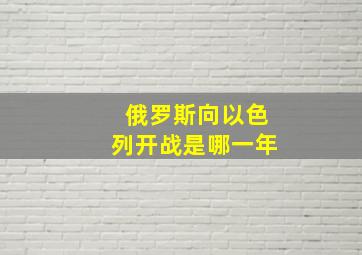 俄罗斯向以色列开战是哪一年